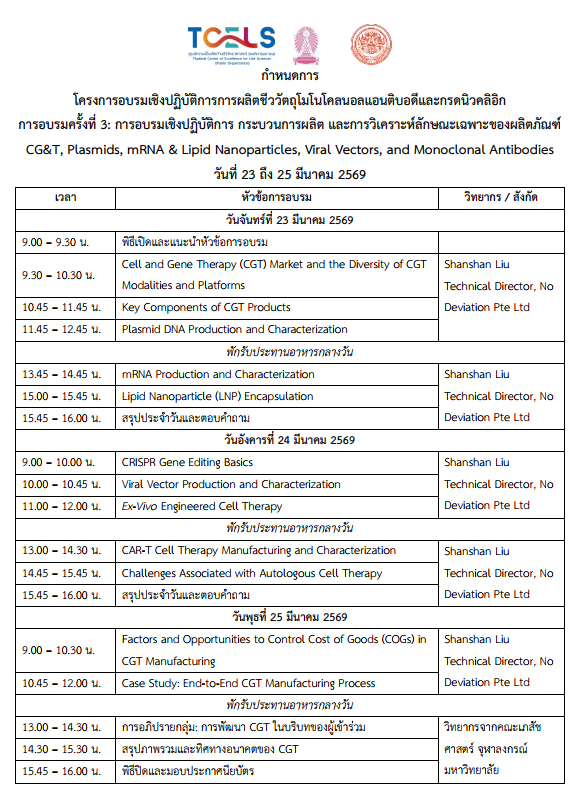 TCELS
ศูนย์ความเป็นเลิศด้านชีววิทยาศาสตร์ (องค์การมหาชน)
Thailand Center of Excellence for Life Sciences (Public Organization)

กำหนดการ
โครงการอบรมเชิงปฏิบัติการการผลิตชีววัตถุโมโนโคลนอลแอนติบอดีและกรดนิวคลิอิก
การอบรมครั้งที่ 3: การอบรมเชิงปฏิบัติการ กระบวนการผลิต และการวิเคราะห์ลักษณะเฉพาะของผลิตภัณฑ์ CG&T, Plasmids, mRNA & Lipid Nanoparticles, Viral Vectors, and Monoclonal Antibodies
วันที่ 23 ถึง 25 มีนาคม 2569

| เวลา | หัวข้อการอบรม | วิทยากร / สังกัด |
|---|---|---|
| วันจันทร์ที่ 23 มีนาคม 2569 | | |
| 9.00 – 9.30 น. | พิธีเปิดและแนะนำหัวข้อการอบรม | |
| 9.30 – 10.30 น. | Cell and Gene Therapy (CGT) Market and the Diversity of CGT Modalities and Platforms | Shanshan Liu Technical Director, No Deviation Pte Ltd |
| 10.45 – 11.45 น. | Key Components of CGT Products | |
| 11.45 – 12.45 น. | Plasmid DNA Production and Characterization | |
| พักรับประทานอาหารกลางวัน | | |
| 13.45 – 14.45 น. | mRNA Production and Characterization | Shanshan Liu Technical Director, No Deviation Pte Ltd |
| 15.00 – 15.45 น. | Lipid Nanoparticle (LNP) Encapsulation | |
| 15.45 – 16.00 น. | สรุปประจำวันและตอบคำถาม | |
| วันอังคารที่ 24 มีนาคม 2569 | | |
| 9.00 – 10.00 น. | CRISPR Gene Editing Basics | Shanshan Liu Technical Director, No Deviation Pte Ltd |
| 10.00 – 10.45 น. | Viral Vector Production and Characterization | |
| 11.00 – 12.00 น. | Ex-Vivo Engineered Cell Therapy | |
| พักรับประทานอาหารกลางวัน | | |
| 13.00 – 14.30 น. | CAR-T Cell Therapy Manufacturing and Characterization | Shanshan Liu Technical Director, No Deviation Pte Ltd |
| 14.45 – 15.45 น. | Challenges Associated with Autologous Cell Therapy | |
| 15.45 – 16.00 น. | สรุปประจำวันและตอบคำถาม | |
| วันพุธที่ 25 มีนาคม 2569 | | |
| 9.00 – 10.30 น. | Factors and Opportunities to Control Cost of Goods (COGs) in CGT Manufacturing | Shanshan Liu Technical Director, No Deviation Pte Ltd |
| 10.45 – 12.00 น. | Case Study: End-to-End CGT Manufacturing Process | |
| พักรับประทานอาหารกลางวัน | | |
| 13.00 – 14.30 น. | การอภิปรายกลุ่ม: การพัฒนา CGT ในบริบทของผู้เข้าร่วม | วิทยากรจากคณะเภสัชศาสตร์ จุฬาลงกรณ์มหาวิทยาลัย |
| 14.30 – 15.30 น. | สรุปภาพรวมและทิศทางอนาคตของ CGT | |
| 15.45 – 16.00 น. | พิธีปิดและมอบประกาศนียบัตร | |